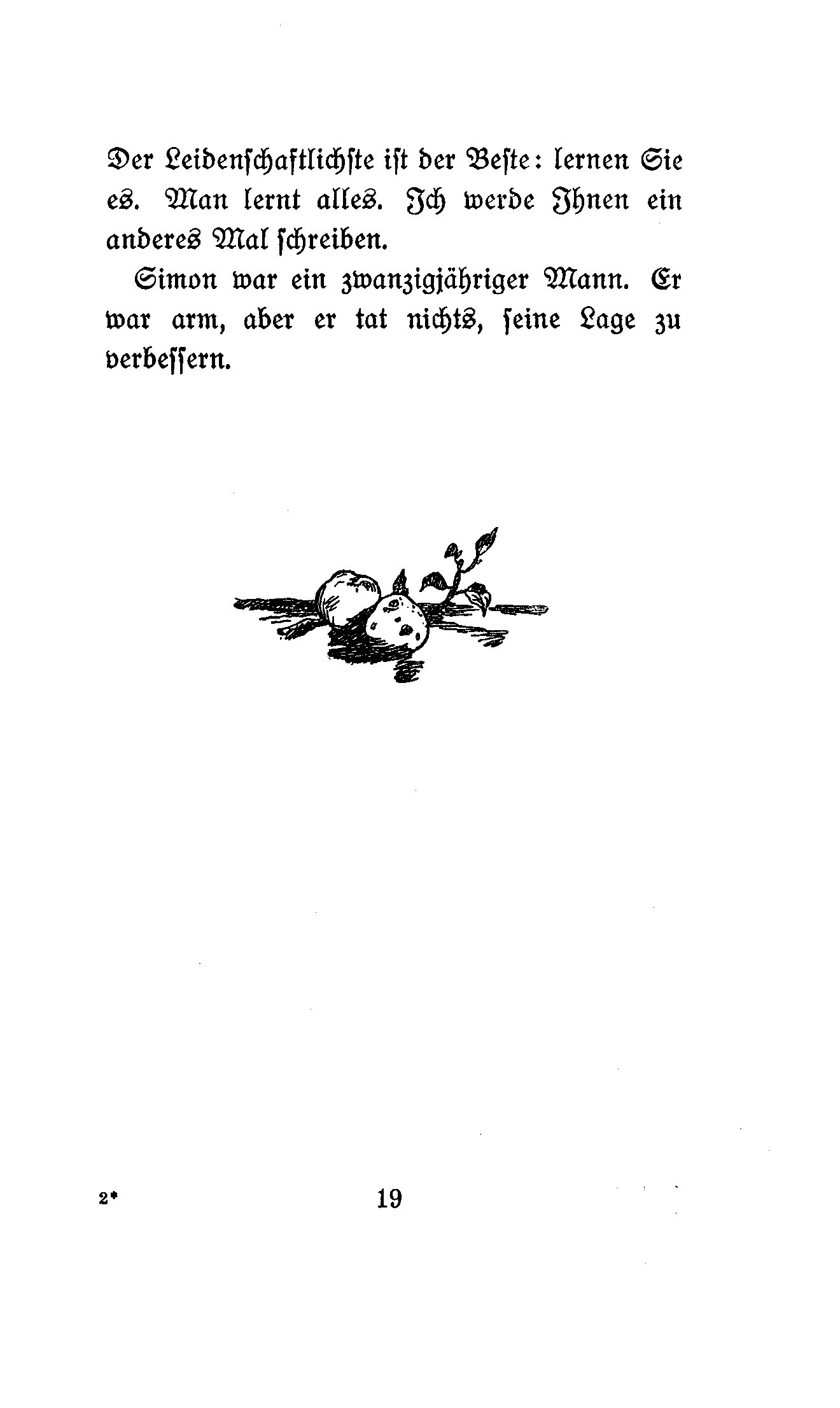 Der Leidenschaftlichste ist der Beste: lernen Sie es. Man lernt alles. Ich werde Ihnen ein anderes Mal schreiben.

Simon war ein zwanzigjähriger Mann. Er war arm, aber er tat nichts, seine Lage zu verbessern.

2*

19